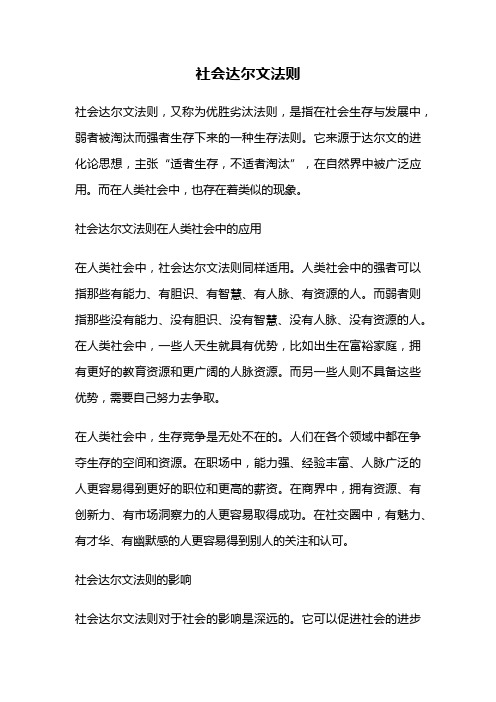 社会达尔文法则

社会达尔文法则，又称为优胜劣汰法则，是指在社会生存与发展中，弱者被淘汰而强者生存下来的一种生存法则。它来源于达尔文的进化论思想，主张“适者生存，不适者淘汰”，在自然界中被广泛应用。而在人类社会中，也存在着类似的现象。

社会达尔文法则在人类社会中的应用

在人类社会中，社会达尔文法则同样适用。人类社会中的强者可以指那些有能力、有胆识、有智慧、有人脉、有资源的人。而弱者则指那些没有能力、没有胆识、没有智慧、没有人脉、没有资源的人。在人类社会中，一些人天生就具有优势，比如出生在富裕家庭，拥有更好的教育资源和更广阔的人脉资源。而另一些人则不具备这些优势，需要自己努力去争取。

在人类社会中，生存竞争是无处不在的。人们在各个领域中都在争夺生存的空间和资源。在职场中，能力强、经验丰富、人脉广泛的人更容易得到更好的职位和更高的薪资。在商界中，拥有资源、有创新力、有市场洞察力的人更容易取得成功。在社交圈中，有魅力、有才华、有幽默感的人更容易得到别人的关注和认可。

社会达尔文法则的影响

社会达尔文法则对于社会的影响是深远的。它可以促进社会的进步